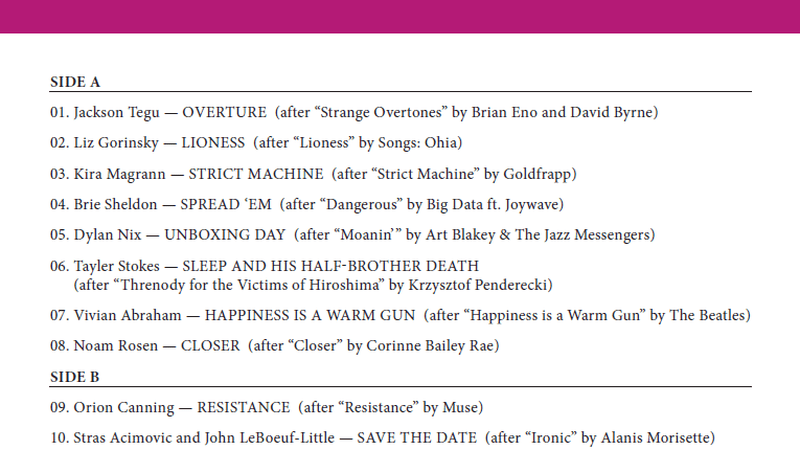 SIDE A

01. Jackson Tegu — OVERTURE (after "Strange Overtones" by Brian Eno and David Byrne)

02. Liz Gorinsky — LIONESS (after "Lioness" by Songs: Ohia)

03. Kira Magrann — STRICT MACHINE (after "Strict Machine" by Goldfrapp)

04. Brie Sheldon — SPREAD 'EM (after "Dangerous" by Big Data ft. Joywave)

05. Dylan Nix — UNBOXING DAY (after "Moanin'" by Art Blakey & The Jazz Messengers)

06. Tayler Stokes — SLEEP AND HIS HALF-BROTHER DEATH
(after "Threnody for the Victims of Hiroshima" by Krzysztof Penderecki)

07. Vivian Abraham — HAPPINESS IS A WARM GUN (after "Happiness is a Warm Gun" by The Beatles)

08. Noam Rosen — CLOSER (after "Closer" by Corinne Bailey Rae)

SIDE B

09. Orion Canning — RESISTANCE (after "Resistance" by Muse)

10. Stras Acimovic and John LeBoeuf-Little — SAVE THE DATE (after "Ironic" by Alanis Morisette)